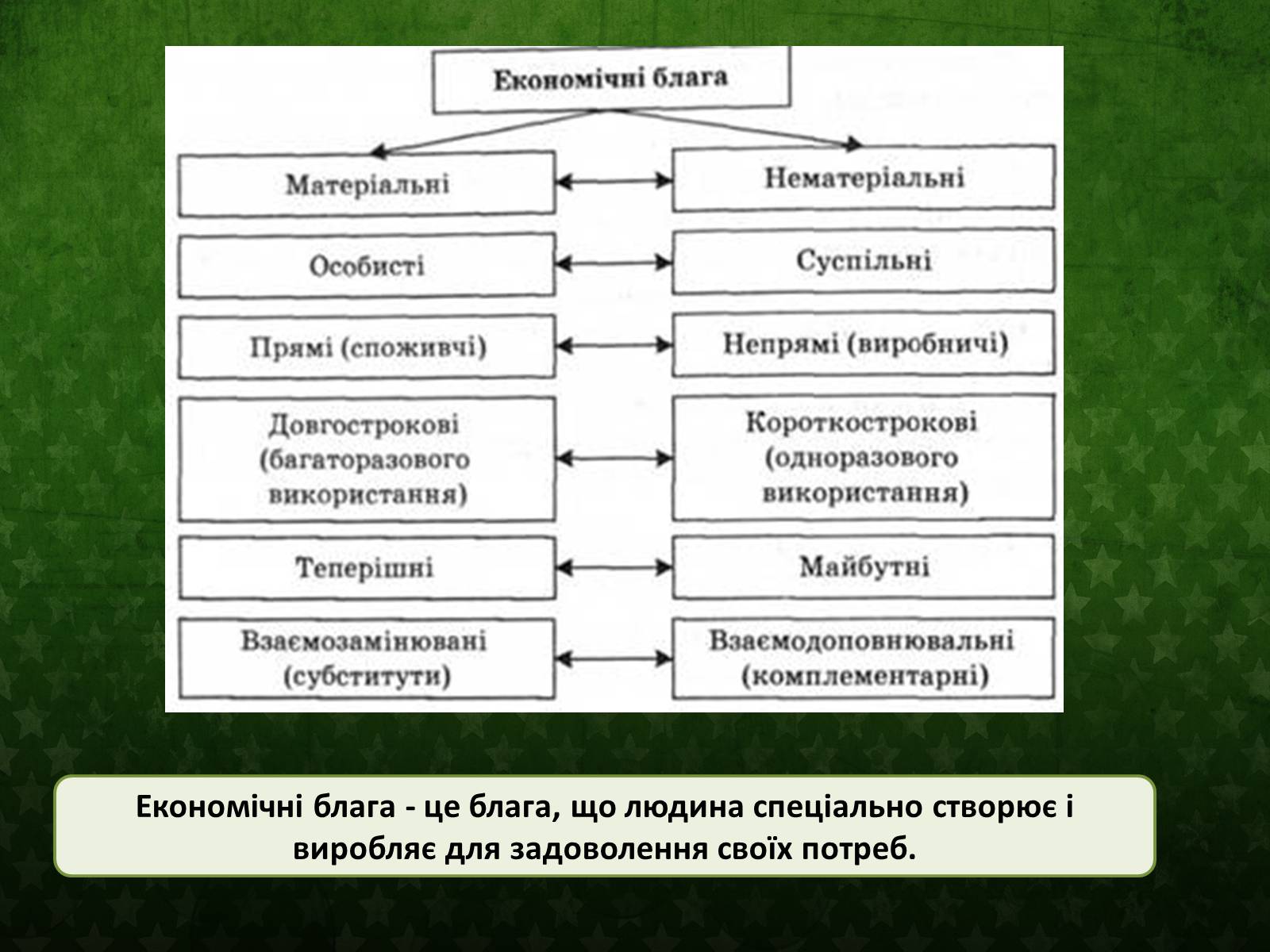 Економічні блага

Матеріальні

Нематеріальні

Особисті

Суспільні

Прямі (споживчі)

Непрямі (виробничі)

Довгострокові (багаторазового використання)

Короткострокові (одноразового використання)

Теперішні

Майбутні

Взаємозамінювані (субститути)

Взаємодоповнювальні (комплементарні)

Економічні блага - це блага, що людина спеціально створює і виробляє для задоволення своїх потреб.